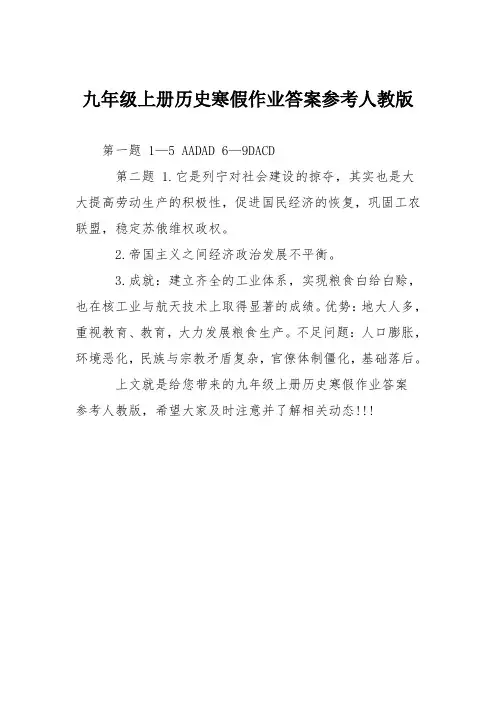 九年级上册历史寒假作业答案参考人教版

第一题 1—5 AADAD 6—9DACD

第二题 1.它是列宁对社会建设的掠夺，其实也是大大提高劳动生产的积极性，促进国民经济的恢复，巩固工农联盟，稳定苏俄维权政权。

2.帝国主义之间经济政治发展不平衡。

3.成就：建立齐全的工业体系，实现粮食自给自赊，也在核工业与航天技术上取得显著的成绩。优势：地大人多，重视教育、教育，大力发展粮食生产。不足问题：人口膨胀，环境恶化，民族与宗教矛盾复杂，官僚体制僵化，基础落后。

上文就是给您带来的九年级上册历史寒假作业答案参考人教版，希望大家及时注意并了解相关动态!!!